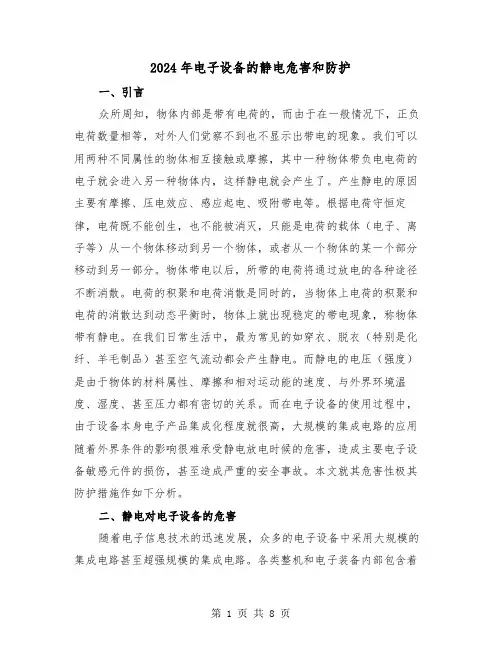 2024年电子设备的静电危害和防护

一、引言

众所周知，物体内部是带有电荷的，而由于在一般情况下，正负电荷数量相等，对外人们觉察不到也不显示出带电的现象。我们可以用两种不同属性的物体相互接触或摩擦，其中一种物体带负电电荷的电子就会进入另一种物体内，这样静电就会产生了。产生静电的原因主要有摩擦、压电效应、感应起电、吸附带电等。根据电荷守恒定律，电荷既不能创生，也不能被消灭，只能是电荷的载体（电子、离子等）从一个物体移动到另一个物体，或者从一个物体的某一个部分移动到另一部分。物体带电以后，所带的电荷将通过放电的各种途径不断消散。电荷的积聚和电荷消散是同时的，当物体上电荷的积聚和电荷的消散达到动态平衡时，物体上就出现稳定的带电现象，称物体带有静电。在我们日常生活中，最为常见的如穿衣、脱衣（特别是化纤、羊毛制品）甚至空气流动都会产生静电。而静电的电压（强度）是由于物体的材料属性、摩擦和相对运动能的速度、与外界环境温度、湿度、甚至压力都有密切的关系。而在电子设备的使用过程中，由于设备本身电子产品集成化程度就很高，大规模的集成电路的应用随着外界条件的影响很难承受静电放电时候的危害，造成主要电子设备敏感元件的损伤，甚至造成严重的安全事故。本文就其危害性极其防护措施作如下分析。

二、静电对电子设备的危害

随着电子信息技术的迅速发展，众多的电子设备中采用大规模的集成电路甚至超强规模的集成电路。各类整机和电子装备内部包含着

第 1 页 共 8 页